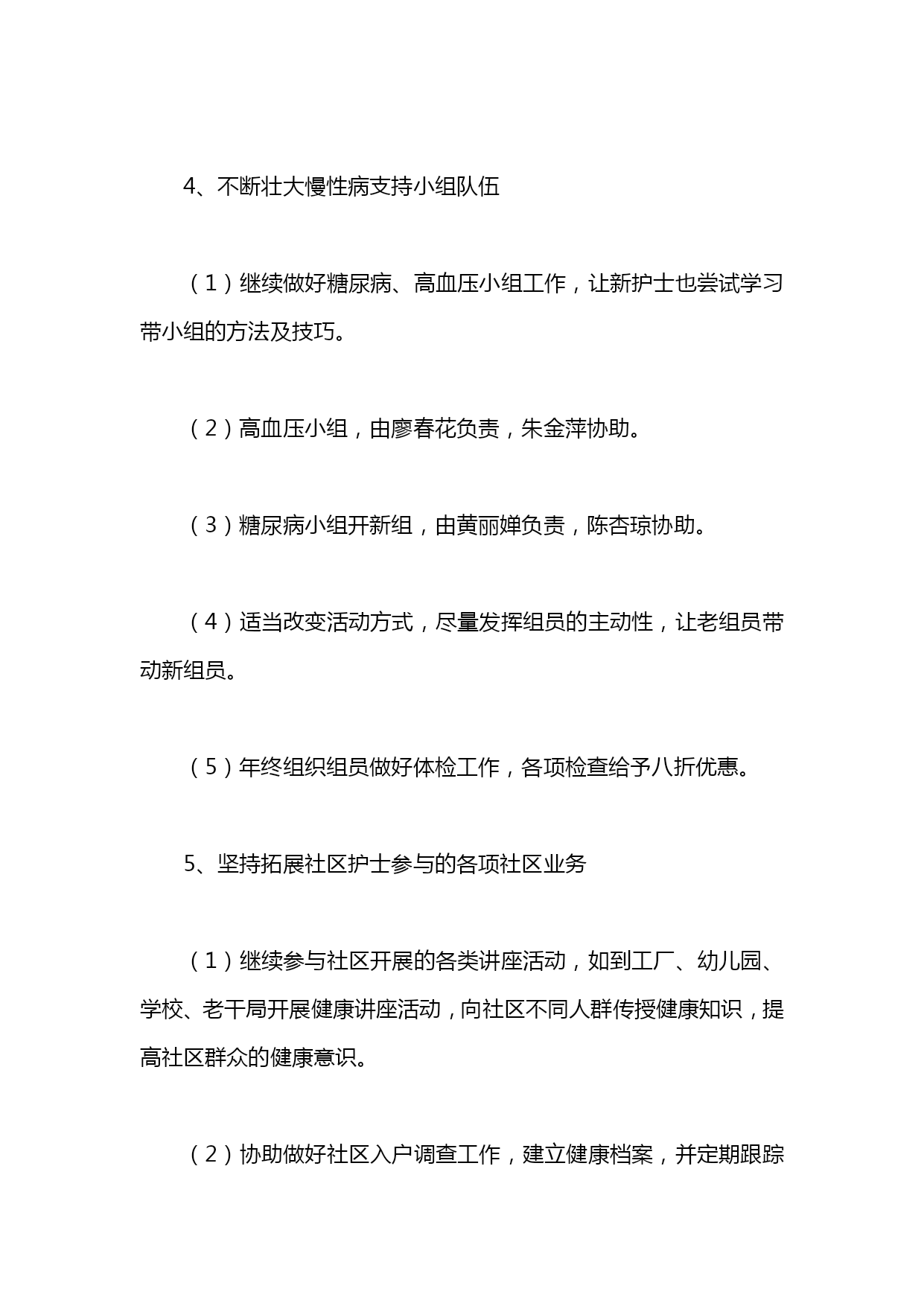 4、不断壮大慢性病支持小组队伍

（1）继续做好糖尿病、高血压小组工作，让新护士也尝试学习带小组的方法及技巧。

（2）高血压小组，由廖春花负责，朱金萍协助。

（3）糖尿病小组开新组，由黄丽婵负责，陈杏琼协助。

（4）适当改变活动方式，尽量发挥组员的主动性，让老组员带动新组员。

（5）年终组织组员做好体检工作，各项检查给予八折优惠。

5、坚持拓展社区护士参与的各项社区业务

（1）继续参与社区开展的各类讲座活动，如到工厂、幼儿园、学校、老干局开展健康讲座活动，向社区不同人群传授健康知识，提高社区群众的健康意识。

（2）协助做好社区入户调查工作，建立健康档案，并定期跟踪